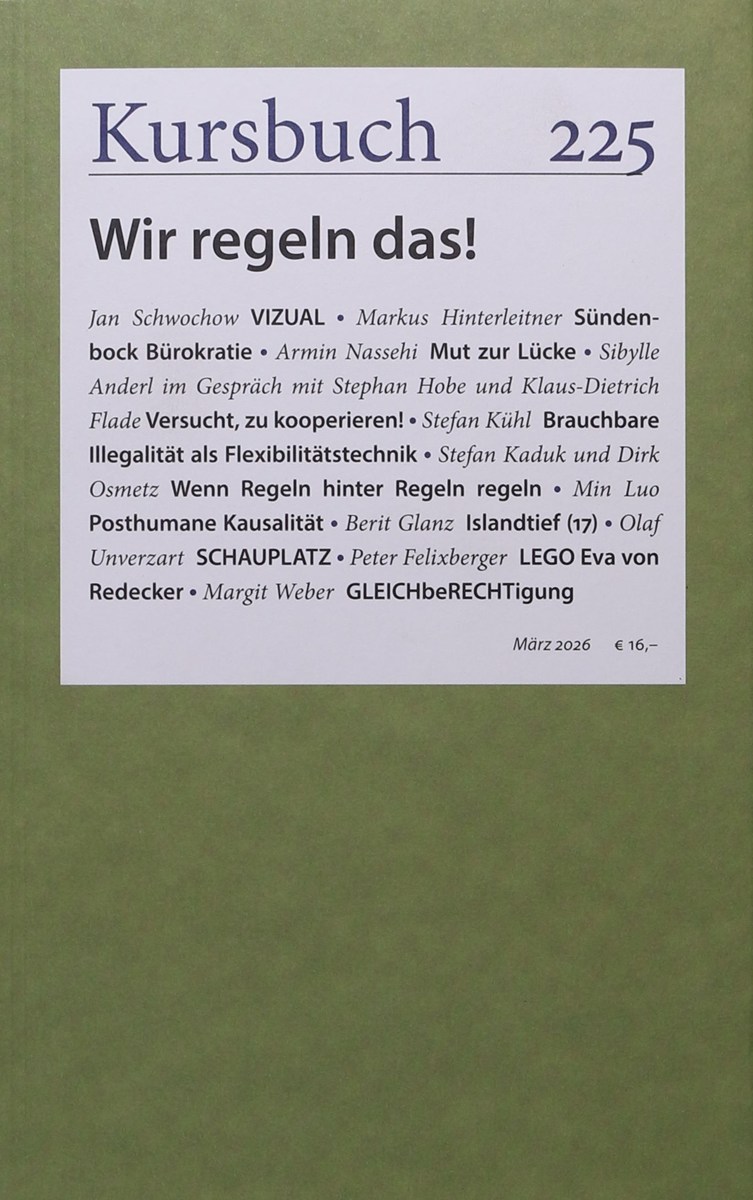 Kursbuch 225

Wir regeln das!

Jan Schwochow VIZUAL • Markus Hinterleitner Sündenbock Bürokratie • Armin Nassehi Mut zur Lücke • Sibylle Anderl im Gespräch mit Stephan Hobe und Klaus-Dietrich Flade Versucht, zu kooperieren! • Stefan Kühl Brauchbare Illegalität als Flexibilitätstechnik • Stefan Kaduk und Dirk Osmetz Wenn Regeln hinter Regeln regeln • Min Luo Posthumane Kausalität • Berit Glanz Islandtief (17) • Olaf Unverzart SCHAUPLATZ • Peter Felixberger LEGO Eva von Redecker • Margit Weber GLEICHbeRECHTigung

März 2026 € 16,–